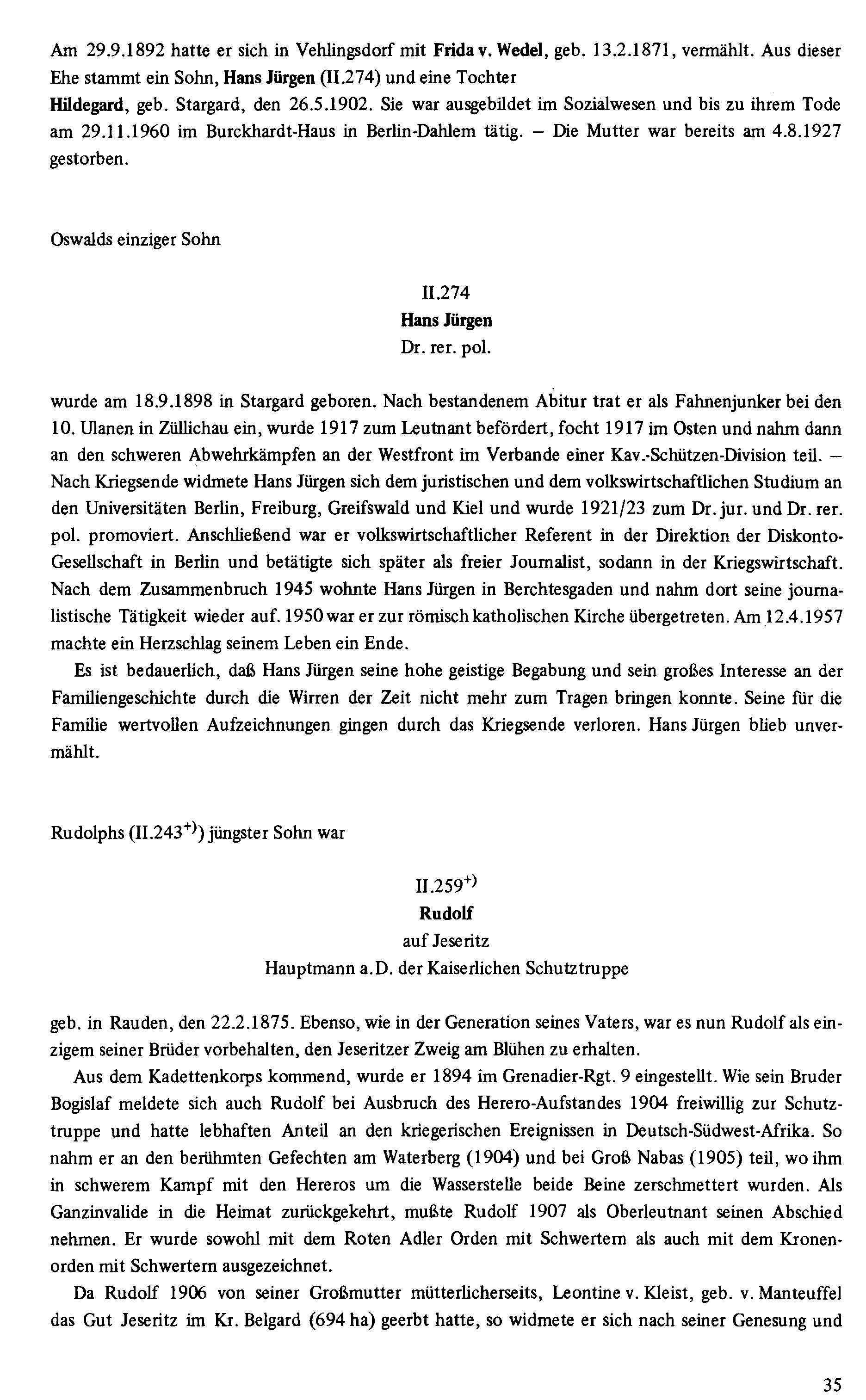 Am 29.9.1892 hatte er sich in Vehlingsdorf mit Frida v. Wedel, geb. 13.2.1871, vermählt. Aus dieser Ehe stammt ein Sohn, Hans Jürgen (II.274) und eine Tochter

Hildegard, geb. Stargard, den 26.5.1902. Sie war ausgebildet im Sozialwesen und bis zu ihrem Tode am 29.11.1960 im Burckhardt-Haus in Berlin-Dahlem tätig. – Die Mutter war bereits am 4.8.1927 gestorben.

Oswalds einziger Sohn

II.274
Hans Jürgen
Dr. rer. pol.

wurde am 18.9.1898 in Stargard geboren. Nach bestandenem Abitur trat er als Fahnenjunker bei den 10. Ulanen in Züllichau ein, wurde 1917 zum Leutnant befördert, focht 1917 im Osten und nahm dann an den schweren Abwehrkämpfen an der Westfront im Verbande einer Kav.-Schützen-Division teil. – Nach Kriegsende widmete Hans Jürgen sich dem juristischen und dem volkswirtschaftlichen Studium an den Universitäten Berlin, Freiburg, Greifswald und Kiel und wurde 1921/23 zum Dr. jur. und Dr. rer. pol. promoviert. Anschließend war er volkswirtschaftlicher Referent in der Direktion der Diskonto-Gesellschaft in Berlin und betätigte sich später als freier Journalist, sodann in der Kriegswirtschaft. Nach dem Zusammenbruch 1945 wohnte Hans Jürgen in Berchtesgaden und nahm dort seine journalistische Tätigkeit wieder auf. 1950 war er zur römisch katholischen Kirche übergetreten. Am 12.4.1957 machte ein Herzschlag seinem Leben ein Ende.

Es ist bedauerlich, daß Hans Jürgen seine hohe geistige Begabung und sein großes Interesse an der Familiengeschichte durch die Wirren der Zeit nicht mehr zum Tragen bringen konnte. Seine für die Familie wertvollen Aufzeichnungen gingen durch das Kriegsende verloren. Hans Jürgen blieb unvermählt.

Rudolphs (II.243$^{+)}$) jüngster Sohn war

II.259$^{+)}$
Rudolf
auf Jeseritz
Hauptmann a.D. der Kaiserlichen Schutztruppe

geb. in Rauden, den 22.2.1875. Ebenso, wie in der Generation seines Vaters, war es nun Rudolf als einzigem seiner Brüder vorbehalten, den Jeseritzer Zweig am Blühen zu erhalten.

Aus dem Kadettenkorps kommend, wurde er 1894 im Grenadier-Rgt. 9 eingestellt. Wie sein Bruder Bogislaf meldete sich auch Rudolf bei Ausbruch des Herero-Aufstandes 1904 freiwillig zur Schutztruppe und hatte lebhaften Anteil an den kriegerischen Ereignissen in Deutsch-Südwest-Afrika. So nahm er an den berühmten Gefechten am Waterberg (1904) und bei Groß Nabas (1905) teil, wo ihm in schwerem Kampf mit den Hereros um die Wasserstelle beide Beine zerschmettert wurden. Als Ganzinvalide in die Heimat zurückgekehrt, mußte Rudolf 1907 als Oberleutnant seinen Abschied nehmen. Er wurde sowohl mit dem Roten Adler Orden mit Schwertern als auch mit dem Kronenorden mit Schwertern ausgezeichnet.

Da Rudolf 1906 von seiner Großmutter mütterlicherseits, Leontine v. Kleist, geb. v. Manteuffel das Gut Jeseritz im Kr. Belgard (694 ha) geerbt hatte, so widmete er sich nach seiner Genesung und

35